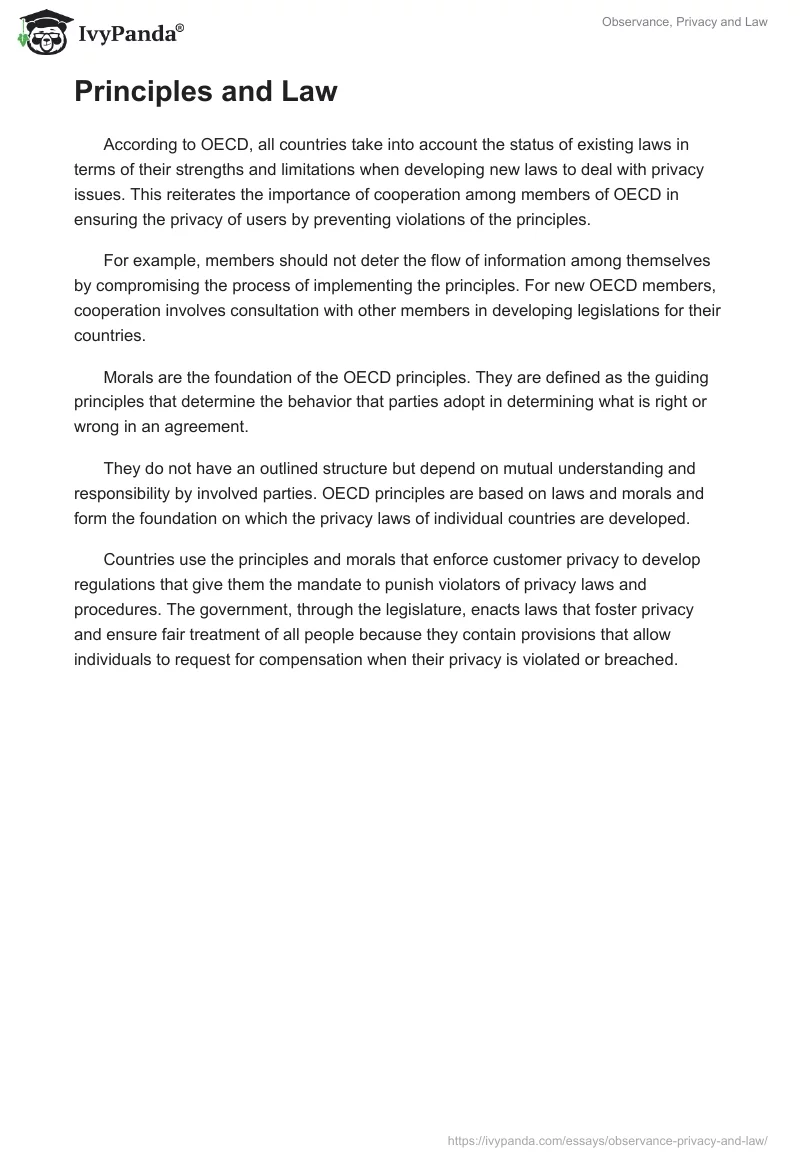 IvyPanda®

Observance, Privacy and Law

Principles and Law

According to OECD, all countries take into account the status of existing laws in terms of their strengths and limitations when developing new laws to deal with privacy issues. This reiterates the importance of cooperation among members of OECD in ensuring the privacy of users by preventing violations of the principles.

For example, members should not deter the flow of information among themselves by compromising the process of implementing the principles. For new OECD members, cooperation involves consultation with other members in developing legislations for their countries.

Morals are the foundation of the OECD principles. They are defined as the guiding principles that determine the behavior that parties adopt in determining what is right or wrong in an agreement.

They do not have an outlined structure but depend on mutual understanding and responsibility by involved parties. OECD principles are based on laws and morals and form the foundation on which the privacy laws of individual countries are developed.

Countries use the principles and morals that enforce customer privacy to develop regulations that give them the mandate to punish violators of privacy laws and procedures. The government, through the legislature, enacts laws that foster privacy and ensure fair treatment of all people because they contain provisions that allow individuals to request for compensation when their privacy is violated or breached.

https://ivypanda.com/essays/observance-privacy-and-law/